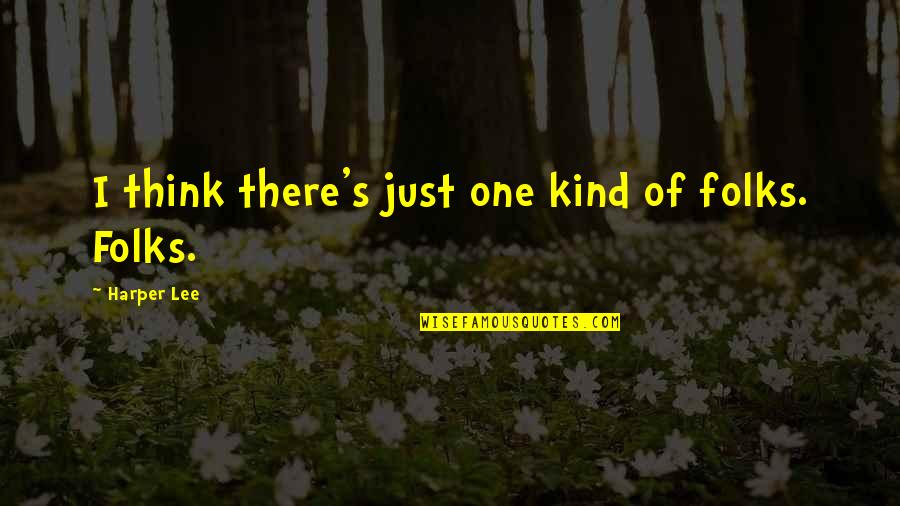 I think there's just one kind of folks. Folks.

~ Harper Lee

WISEFAMOUSQUOTES.COM